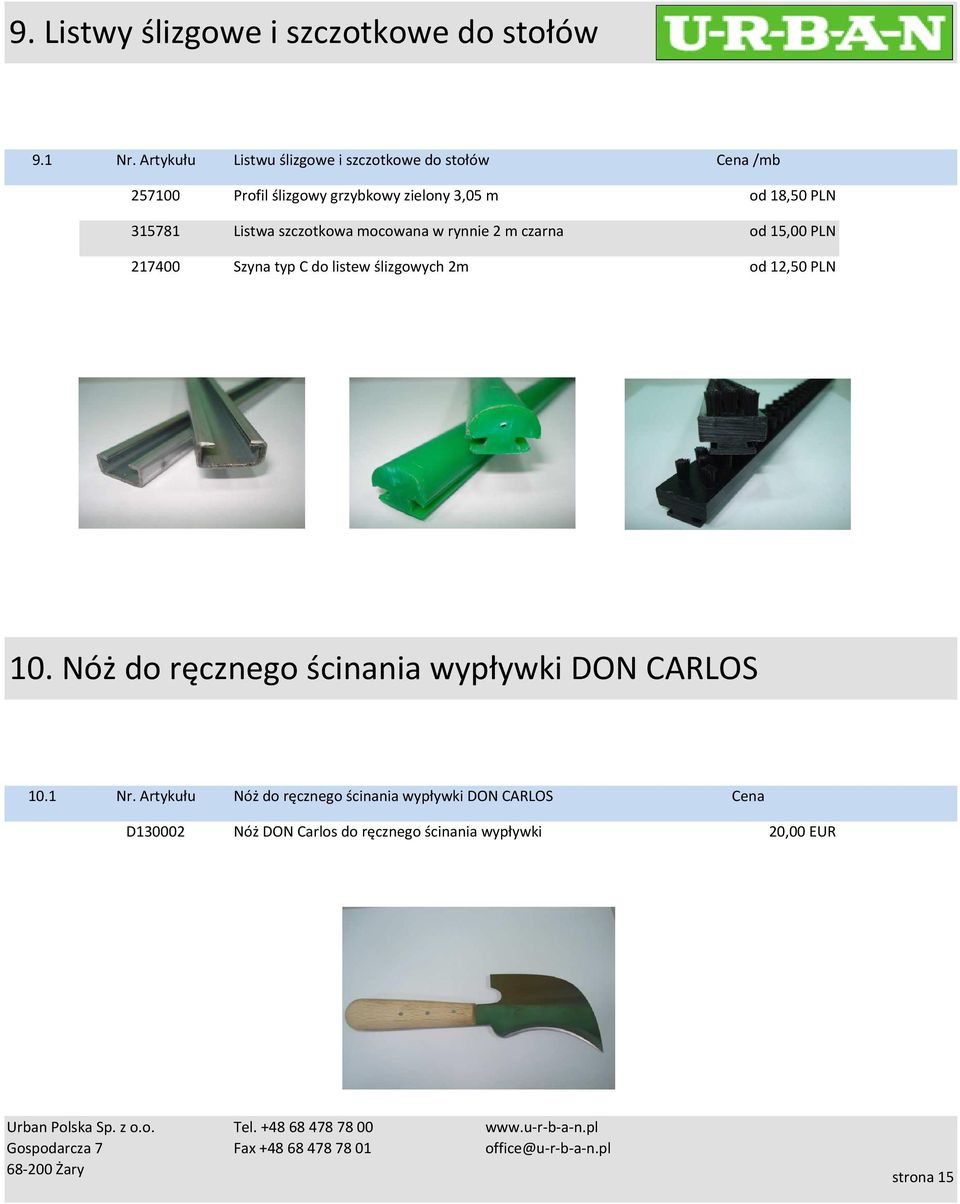 9. Listwy ślizgowe i szczotkowe do stołów

U-R-B-A-N

| 9.1 | Nr. Artykułu | Listwu ślizgowe i szczotkowe do stołów | Cena /mb |
|---|---|---|---|
| | 257100 | Profil ślizgowy grzybkowy zielony 3,05 m | od 18,50 PLN |
| | 315781 | Listwa szczotkowa mocowana w rynnie 2 m czarna | od 15,00 PLN |
| | 217400 | Szyna typ C do listew ślizgowych 2m | od 12,50 PLN |

10. Nóż do ręcznego ścinania wypływki DON CARLOS

| 10.1 | Nr. Artykułu | Nóż do ręcznego ścinania wypływki DON CARLOS | Cena |
|---|---|---|---|
| | D130002 | Nóż DON Carlos do ręcznego ścinania wypływki | 20,00 EUR |

Urban Polska Sp. z o.o.
Gospodarcza 7
68-200 Żary

Tel. +48 68 478 78 00
Fax +48 68 478 78 01

www.u-r-b-a-n.pl
office@u-r-b-a-n.pl

strona 15